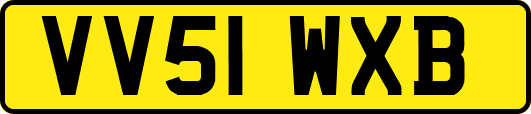 VV51 WXB